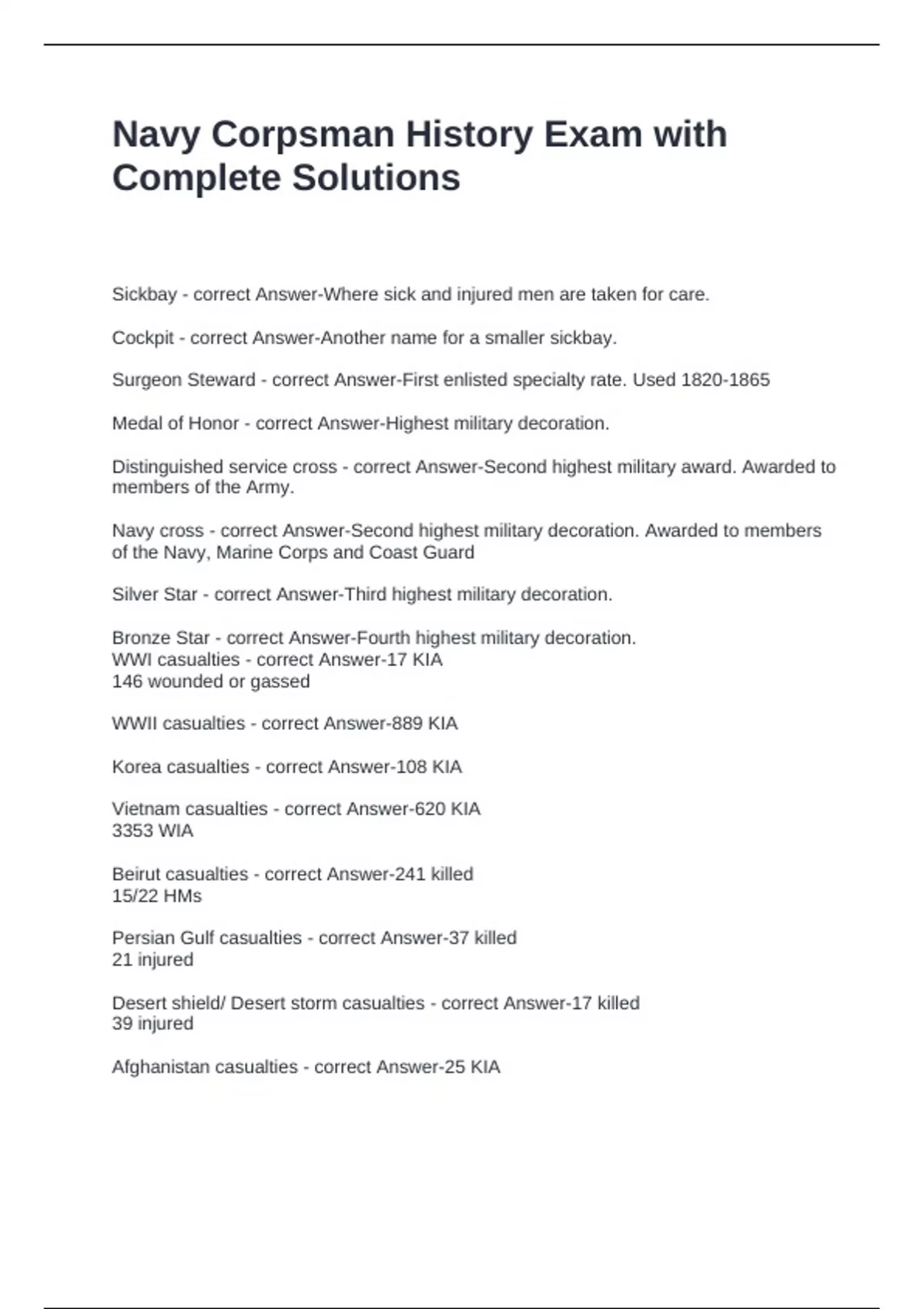 Navy Corpsman History Exam with Complete Solutions

Sickbay - correct Answer-Where sick and injured men are taken for care.

Cockpit - correct Answer-Another name for a smaller sickbay.

Surgeon Steward - correct Answer-First enlisted specialty rate. Used 1820-1865

Medal of Honor - correct Answer-Highest military decoration.

Distinguished service cross - correct Answer-Second highest military award. Awarded to members of the Army.

Navy cross - correct Answer-Second highest military decoration. Awarded to members of the Navy, Marine Corps and Coast Guard

Silver Star - correct Answer-Third highest military decoration.

Bronze Star - correct Answer-Fourth highest military decoration.
WWI casualties - correct Answer-17 KIA
146 wounded or gassed

WWII casualties - correct Answer-889 KIA

Korea casualties - correct Answer-108 KIA

Vietnam casualties - correct Answer-620 KIA
3353 WIA

Beirut casualties - correct Answer-241 killed
15/22 HMs

Persian Gulf casualties - correct Answer-37 killed
21 injured

Desert shield/ Desert storm casualties - correct Answer-17 killed
39 injured

Afghanistan casualties - correct Answer-25 KIA